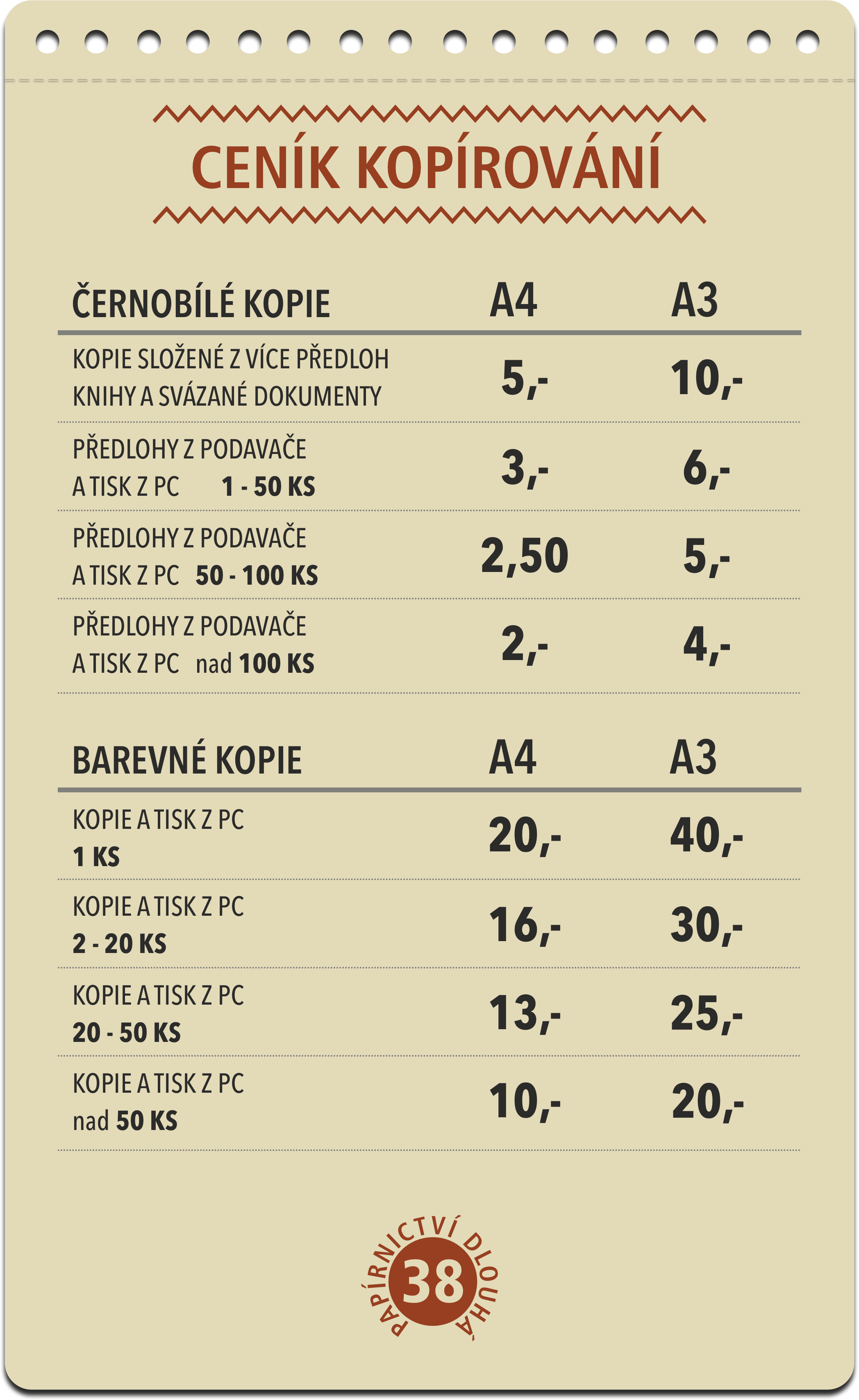 CENÍK KOPÍROVÁNÍ

| ČERNOBÍLÉ KOPIE | A4 | A3 |
|---|---|---|
| KOPIE SLOŽENÉ Z VÍCE PŘEDLOH KNIHY A SVÁZANÉ DOKUMENTY | 5,- | 10,- |
| PŘEDLOHY Z PODAVAČE A TISK Z PC 1 - 50 KS | 3,- | 6,- |
| PŘEDLOHY Z PODAVAČE A TISK Z PC 50 - 100 KS | 2,50 | 5,- |
| PŘEDLOHY Z PODAVAČE A TISK Z PC nad 100 KS | 2,- | 4,- |

| BAREVNÉ KOPIE | A4 | A3 |
|---|---|---|
| KOPIE A TISK Z PC 1 KS | 20,- | 40,- |
| KOPIE A TISK Z PC 2 - 20 KS | 16,- | 30,- |
| KOPIE A TISK Z PC 20 - 50 KS | 13,- | 25,- |
| KOPIE A TISK Z PC nad 50 KS | 10,- | 20,- |

PAPÍRNICTVÍ DLOUHÁ 38